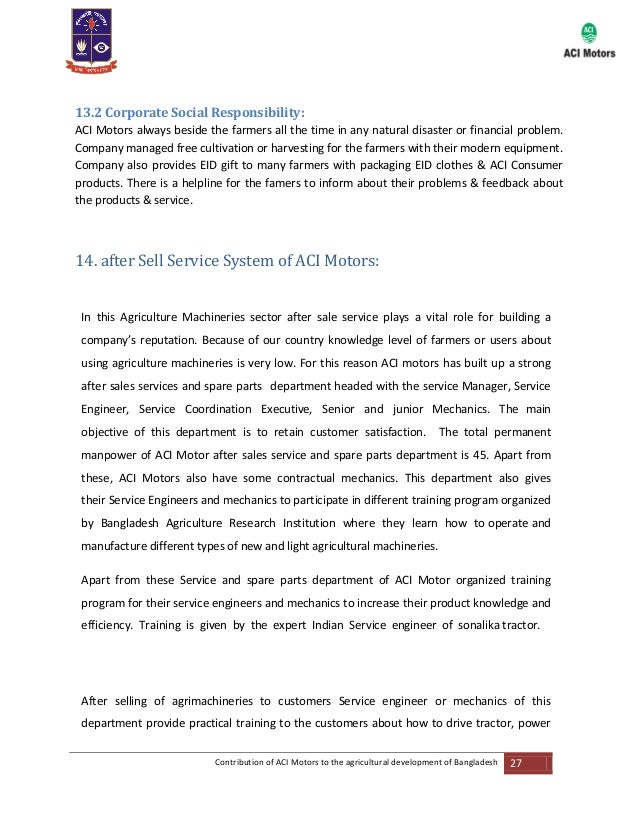 ACI
ACI Motors

13.2 Corporate Social Responsibility:
ACI Motors always beside the farmers all the time in any natural disaster or financial problem. Company managed free cultivation or harvesting for the farmers with their modern equipment. Company also provides EID gift to many farmers with packaging EID clothes & ACI Consumer products. There is a helpline for the famers to inform about their problems & feedback about the products & service.

14. after Sell Service System of ACI Motors:

In this Agriculture Machineries sector after sale service plays a vital role for building a company's reputation. Because of our country knowledge level of farmers or users about using agriculture machineries is very low. For this reason ACI motors has built up a strong after sales services and spare parts department headed with the service Manager, Service Engineer, Service Coordination Executive, Senior and junior Mechanics. The main objective of this department is to retain customer satisfaction. The total permanent manpower of ACI Motor after sales service and spare parts department is 45. Apart from these, ACI Motors also have some contractual mechanics. This department also gives their Service Engineers and mechanics to participate in different training program organized by Bangladesh Agriculture Research Institution where they learn how to operate and manufacture different types of new and light agricultural machineries.

Apart from these Service and spare parts department of ACI Motor organized training program for their service engineers and mechanics to increase their product knowledge and efficiency. Training is given by the expert Indian Service engineer of sonalika tractor.

After selling of agrimachineries to customers Service engineer or mechanics of this department provide practical training to the customers about how to drive tractor, power

Contribution of ACI Motors to the agricultural development of Bangladesh 27